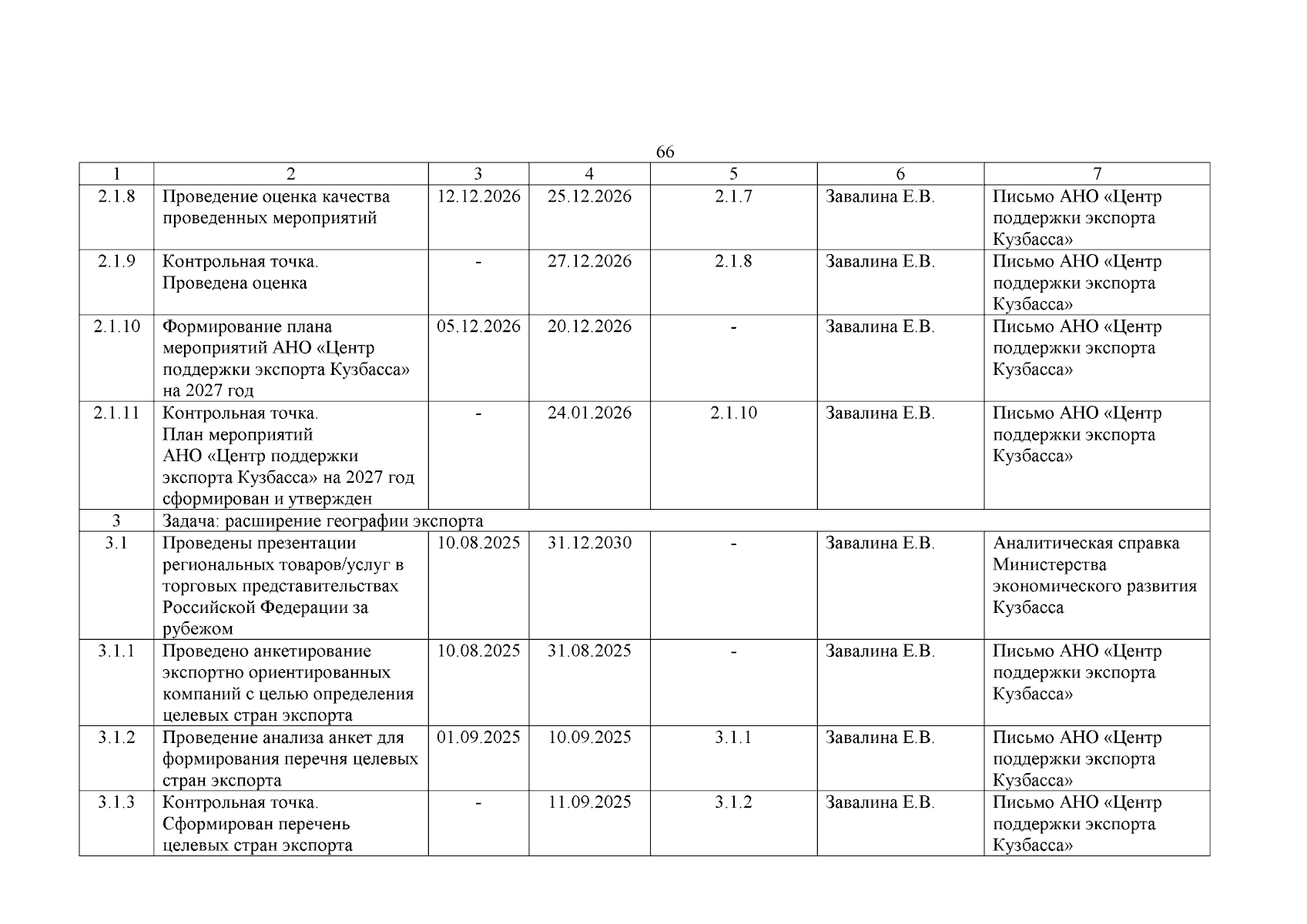 66

| 1 | 2 | 3 | 4 | 5 | 6 | 7 |
|---|---|---|---|---|---|---|
| 2.1.8 | Проведение оценка качества проведенных мероприятий | 12.12.2026 | 25.12.2026 | 2.1.7 | Завалина Е.В. | Письмо АНО «Центр поддержки экспорта Кузбасса» |
| 2.1.9 | Контрольная точка. Проведена оценка | - | 27.12.2026 | 2.1.8 | Завалина Е.В. | Письмо АНО «Центр поддержки экспорта Кузбасса» |
| 2.1.10 | Формирование плана мероприятий АНО «Центр поддержки экспорта Кузбасса» на 2027 год | 05.12.2026 | 20.12.2026 | - | Завалина Е.В. | Письмо АНО «Центр поддержки экспорта Кузбасса» |
| 2.1.11 | Контрольная точка. План мероприятий АНО «Центр поддержки экспорта Кузбасса» на 2027 год сформирован и утвержден | - | 24.01.2026 | 2.1.10 | Завалина Е.В. | Письмо АНО «Центр поддержки экспорта Кузбасса» |
| 3 | Задача: расширение географии экспорта | | | | | |
| 3.1 | Проведены презентации региональных товаров/услуг в торговых представительствах Российской Федерации за рубежом | 10.08.2025 | 31.12.2030 | - | Завалина Е.В. | Аналитическая справка Министерства экономического развития Кузбасса |
| 3.1.1 | Проведено анкетирование экспортно ориентированных компаний с целью определения целевых стран экспорта | 10.08.2025 | 31.08.2025 | - | Завалина Е.В. | Письмо АНО «Центр поддержки экспорта Кузбасса» |
| 3.1.2 | Проведение анализа анкет для формирования перечня целевых стран экспорта | 01.09.2025 | 10.09.2025 | 3.1.1 | Завалина Е.В. | Письмо АНО «Центр поддержки экспорта Кузбасса» |
| 3.1.3 | Контрольная точка. Сформирован перечень целевых стран экспорта | - | 11.09.2025 | 3.1.2 | Завалина Е.В. | Письмо АНО «Центр поддержки экспорта Кузбасса» |